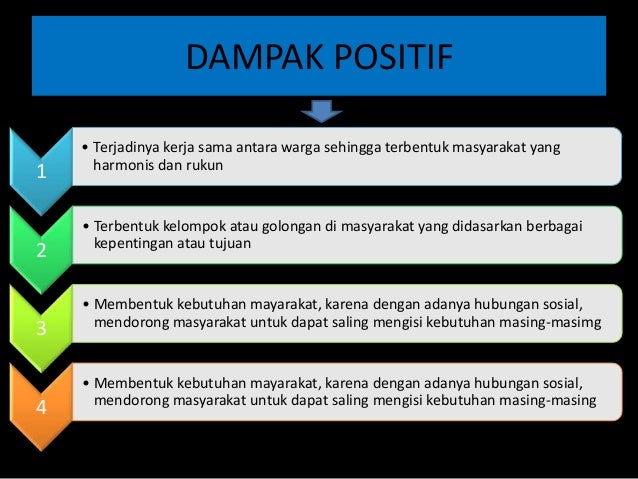 DAMPAK POSITIF

1

• Terjadinya kerja sama antara warga sehingga terbentuk masyarakat yang harmonis dan rukun

2

• Terbentuk kelompok atau golongan di masyarakat yang didasarkan berbagai kepentingan atau tujuan

3

• Membentuk kebutuhan mayarakat, karena dengan adanya hubungan sosial, mendorong masyarakat untuk dapat saling mengisi kebutuhan masing-masimg

4

• Membentuk kebutuhan mayarakat, karena dengan adanya hubungan sosial, mendorong masyarakat untuk dapat saling mengisi kebutuhan masing-masing